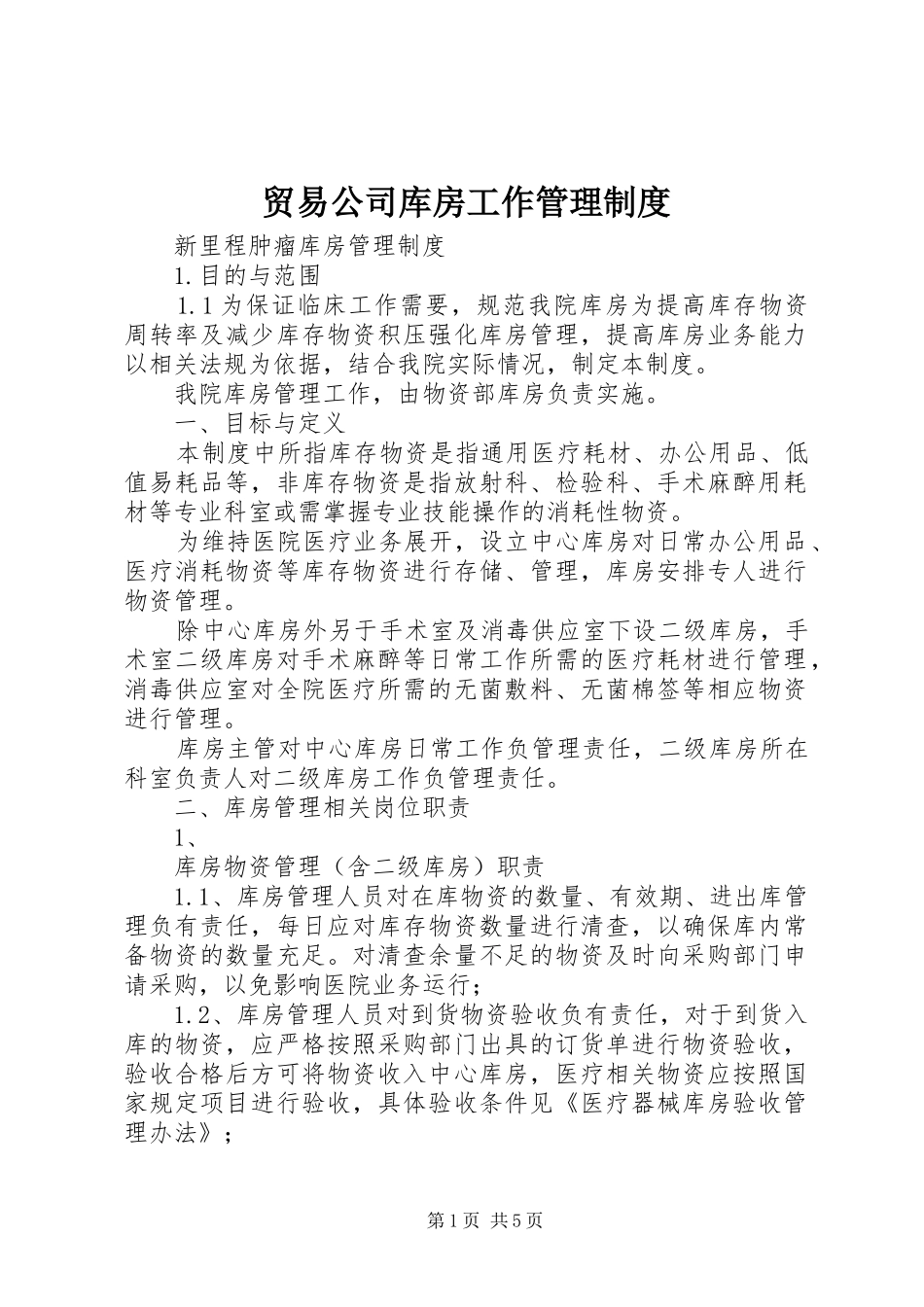 贸易公司库房工作管理制度

新里程肿瘤库房管理制度

1.目的与范围

1.1为保证临床工作需要，规范我院库房为提高库存物资周转率及减少库存物资积压强化库房管理，提高库房业务能力以相关法规为依据，结合我院实际情况，制定本制度。

我院库房管理工作，由物资部库房负责实施。

一、目标与定义

本制度中所指库存物资是指通用医疗耗材、办公用品、低值易耗品等，非库存物资是指放射科、检验科、手术麻醉用耗材等专业科室或需掌握专业技能操作的消耗性物资。

为维持医院医疗业务展开，设立中心库房对日常办公用品、医疗消耗物资等库存物资进行存储、管理，库房安排专人进行物资管理。

除中心库房外另于手术室及消毒供应室下设二级库房，手术室二级库房对手术麻醉等日常工作所需的医疗耗材进行管理，消毒供应室对全院医疗所需的无菌敷料、无菌棉签等相应物资进行管理。

库房主管对中心库房日常工作负管理责任，二级库房所在科室负责人对二级库房工作负管理责任。

二、库房管理相关岗位职责

1、

库房物资管理（含二级库房）职责

1.1、库房管理人员对在库物资的数量、有效期、进出库管理负有责任，每日应对库存物资数量进行清查，以确保库内常备物资的数量充足。对清查余量不足的物资及时向采购部门申请采购，以免影响医院业务运行；

1.2、库房管理人员对到货物资验收负有责任，对于到货入库的物资，应严格按照采购部门出具的订货单进行物资验收，验收合格后方可将物资收入中心库房，医疗相关物资应按照国家规定项目进行验收，具体验收条件见《医疗器械库房验收管理办法》；

第1页 共5页